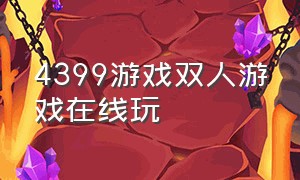 4399游戏双人游戏在线玩